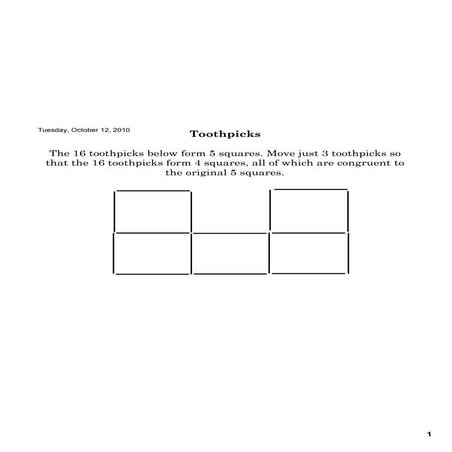 Tuesday, October 12, 2010

Toothpicks

The 16 toothpicks below form 5 squares. Move just 3 toothpicks so that the 16 toothpicks form 4 squares, all of which are congruent to the original 5 squares.

1